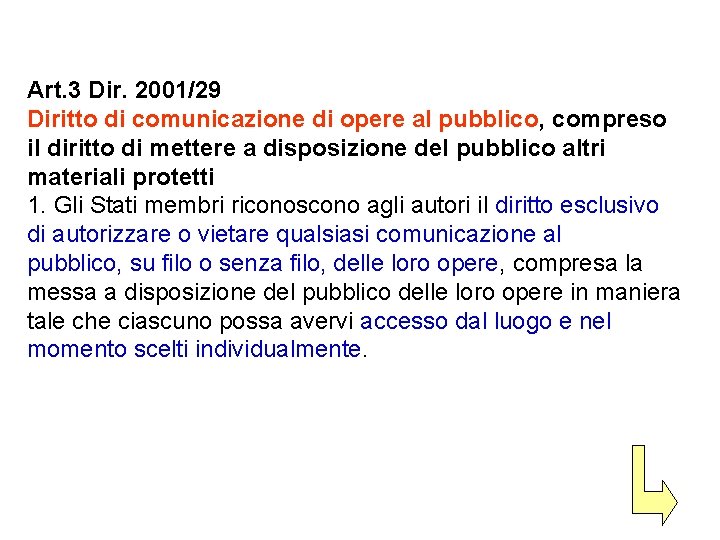 Art.3 Dir. 2001/29
Diritto di comunicazione di opere al pubblico, compreso il diritto di mettere a disposizione del pubblico altri materiali protetti
1. Gli Stati membri riconoscono agli autori il diritto esclusivo di autorizzare o vietare qualsiasi comunicazione al pubblico, su filo o senza filo, delle loro opere, compresa la messa a disposizione del pubblico delle loro opere in maniera tale che ciascuno possa avervi accesso dal luogo e nel momento scelti individualmente.